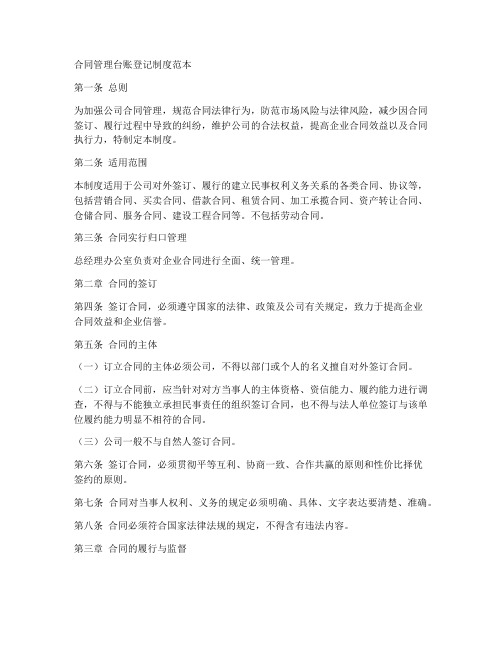 合同管理台账登记制度范本

第一条 总则

为加强公司合同管理，规范合同法律行为，防范市场风险与法律风险，减少因合同签订、履行过程中导致的纠纷，维护公司的合法权益，提高企业合同效益以及合同执行力，特制定本制度。

第二条 适用范围

本制度适用于公司对外签订、履行的建立民事权利义务关系的各类合同、协议等，包括营销合同、买卖合同、借款合同、租赁合同、加工承揽合同、资产转让合同、仓储合同、服务合同、建设工程合同等。不包括劳动合同。

第三条 合同实行归口管理

总经理办公室负责对企业合同进行全面、统一管理。

第二章 合同的签订

第四条 签订合同，必须遵守国家的法律、政策及公司有关规定，致力于提高企业合同效益和企业信誉。

第五条 合同的主体

（一）订立合同的主体必须公司，不得以部门或个人的名义擅自对外签订合同。

（二）订立合同前，应当针对对方当事人的主体资格、资信能力、履约能力进行调查，不得与不能独立承担民事责任的组织签订合同，也不得与法人单位签订与该单位履约能力明显不相符的合同。

（三）公司一般不与自然人签订合同。

第六条 签订合同，必须贯彻平等互利、协商一致、合作共赢的原则和性价比择优签约的原则。

第七条 合同对当事人权利、义务的规定必须明确、具体、文字表达要清楚、准确。

第八条 合同必须符合国家法律法规的规定，不得含有违法内容。

第三章 合同的履行与监督